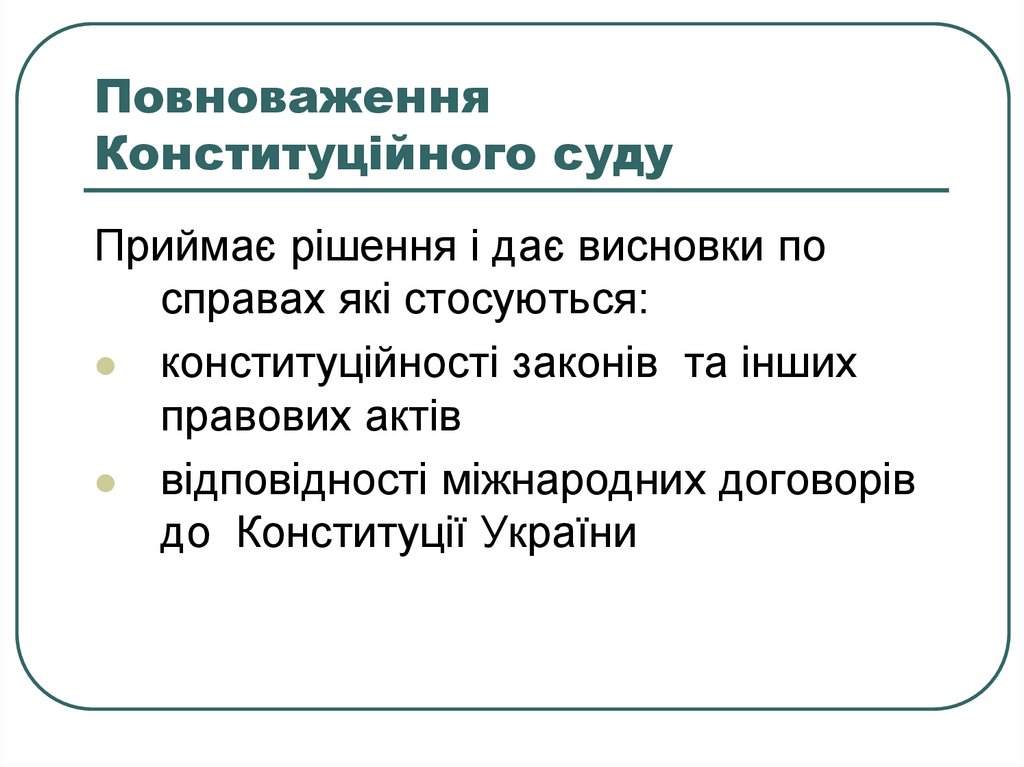 Повноваження
Конституційного суду

Приймає рішення і дає висновки по справах які стосуються:

• конституційності законів  та інших правових актів
• відповідності міжнародних договорів до  Конституції України